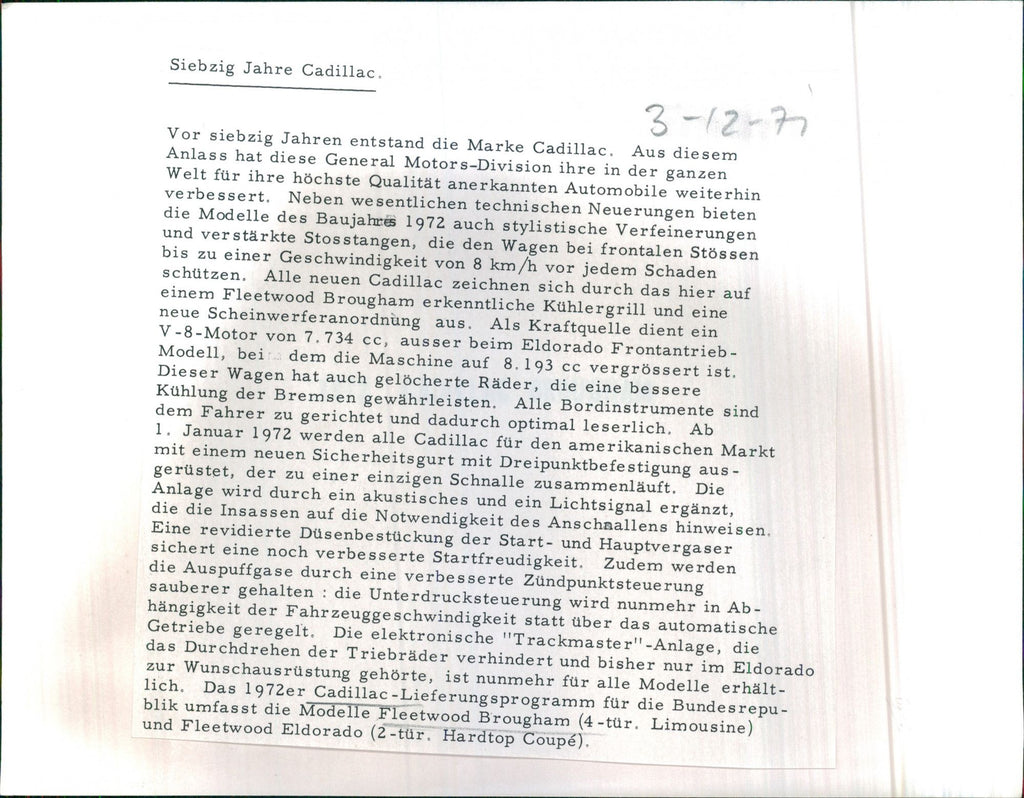 Siebzig Jahre Cadillac.

3-12-71

Vor siebzig Jahren entstand die Marke Cadillac. Aus diesem Anlass hat diese General Motors-Division ihre in der ganzen Welt für ihre höchste Qualität anerkannten Automobile weiterhin verbessert. Neben wesentlichen technischen Neuerungen bieten die Modelle des Baujahres 1972 auch stylistische Verfeinerungen und verstärkte Stosstangen, die den Wagen bei frontalen Stössen bis zu einer Geschwindigkeit von 8 km/h vor jedem Schaden schützen. Alle neuen Cadillac zeichnen sich durch das hier auf einem Fleetwood Brougham erkenntliche Kühlergrill und eine neue Scheinwerferanordnung aus. Als Kraftquelle dient ein V-8-Motor von 7.734 cc, ausser beim Eldorado Frontantrieb-Modell, bei dem die Maschine auf 8.193 cc vergrössert ist. Dieser Wagen hat auch gelöcherte Räder, die eine bessere Kühlung der Bremsen gewährleisten. Alle Bordinstrumente sind dem Fahrer zu gerichtet und dadurch optimal leserlich. Ab 1. Januar 1972 werden alle Cadillac für den amerikanischen Markt mit einem neuen Sicherheitsgurt mit Dreipunktbefestigung ausgerüstet, der zu einer einzigen Schnalle zusammenläuft. Die Anlage wird durch ein akustisches und ein Lichtsignal ergänzt, die die Insassen auf die Notwendigkeit des Anschnallens hinweisen. Eine revidierte Düsenbestückung der Start- und Hauptvergaser sichert eine noch verbesserte Startfreudigkeit. Zudem werden die Auspuffgase durch eine verbesserte Zündpunktsteuerung sauberer gehalten : die Unterdrucksteuerung wird nunmehr in Abhängigkeit der Fahrzeuggeschwindigkeit statt über das automatische Getriebe geregelt. Die elektronische "Trackmaster"-Anlage, die das Durchdrehen der Triebräder verhindert und bisher nur im Eldorado zur Wunschausrüstung gehörte, ist nunmehr für alle Modelle erhältlich. Das 1972er Cadillac-Lieferungsprogramm für die Bundesrepublik umfasst die Modelle Fleetwood Brougham (4-tür. Limousine) und Fleetwood Eldorado (2-tür. Hardtop Coupé).